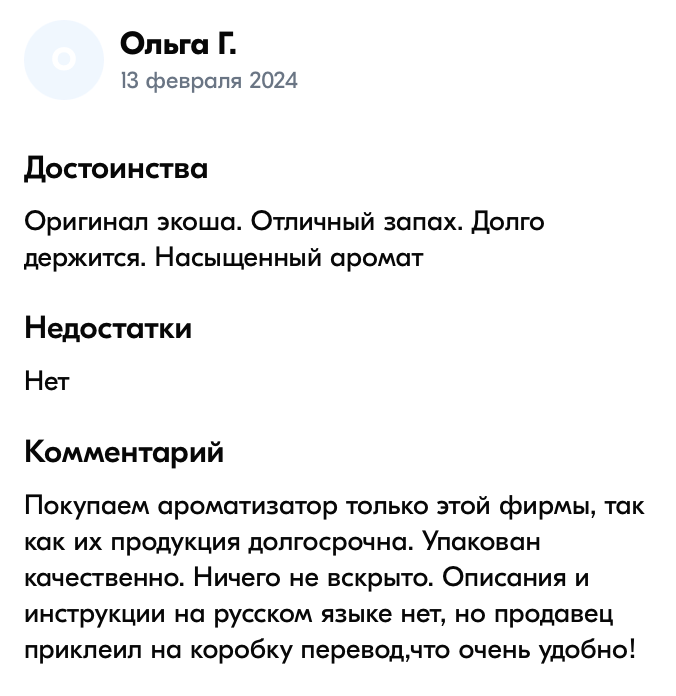 Ольга Г.
13 февраля 2024

Достоинства

Оригинал экоша. Отличный запах. Долго держится. Насыщенный аромат

Недостатки

Нет

Комментарий

Покупаем ароматизатор только этой фирмы, так как их продукция долгосрочна. Упакован качественно. Ничего не вскрыто. Описания и инструкции на русском языке нет, но продавец приклеил на коробку перевод,что очень удобно!